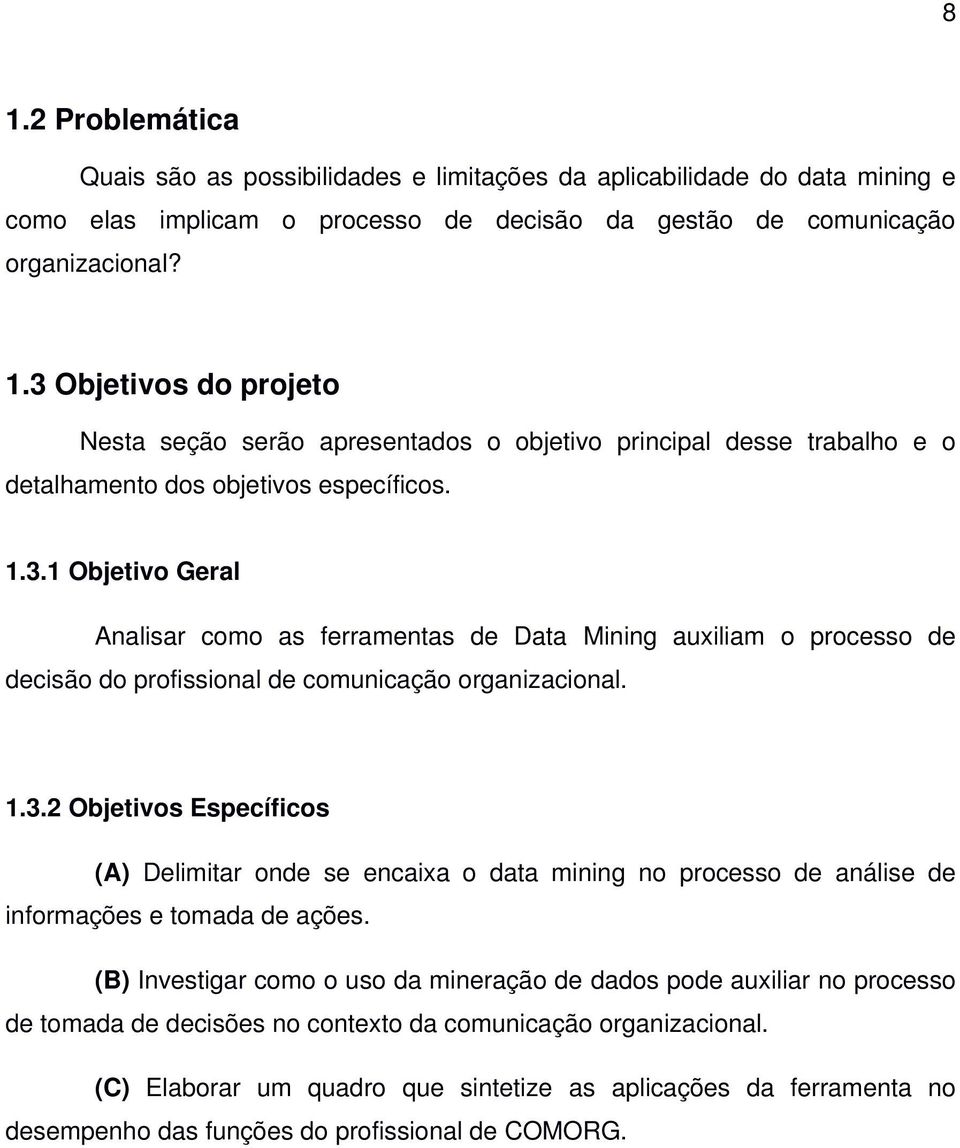 8

1.2 Problemática

Quais são as possibilidades e limitações da aplicabilidade do data mining e como elas implicam o processo de decisão da gestão de comunicação organizacional?

1.3 Objetivos do projeto

Nesta seção serão apresentados o objetivo principal desse trabalho e o detalhamento dos objetivos específicos.

1.3.1 Objetivo Geral

Analisar como as ferramentas de Data Mining auxiliam o processo de decisão do profissional de comunicação organizacional.

1.3.2 Objetivos Específicos

(A) Delimitar onde se encaixa o data mining no processo de análise de informações e tomada de ações.

(B) Investigar como o uso da mineração de dados pode auxiliar no processo de tomada de decisões no contexto da comunicação organizacional.

(C) Elaborar um quadro que sintetize as aplicações da ferramenta no desempenho das funções do profissional de COMORG.